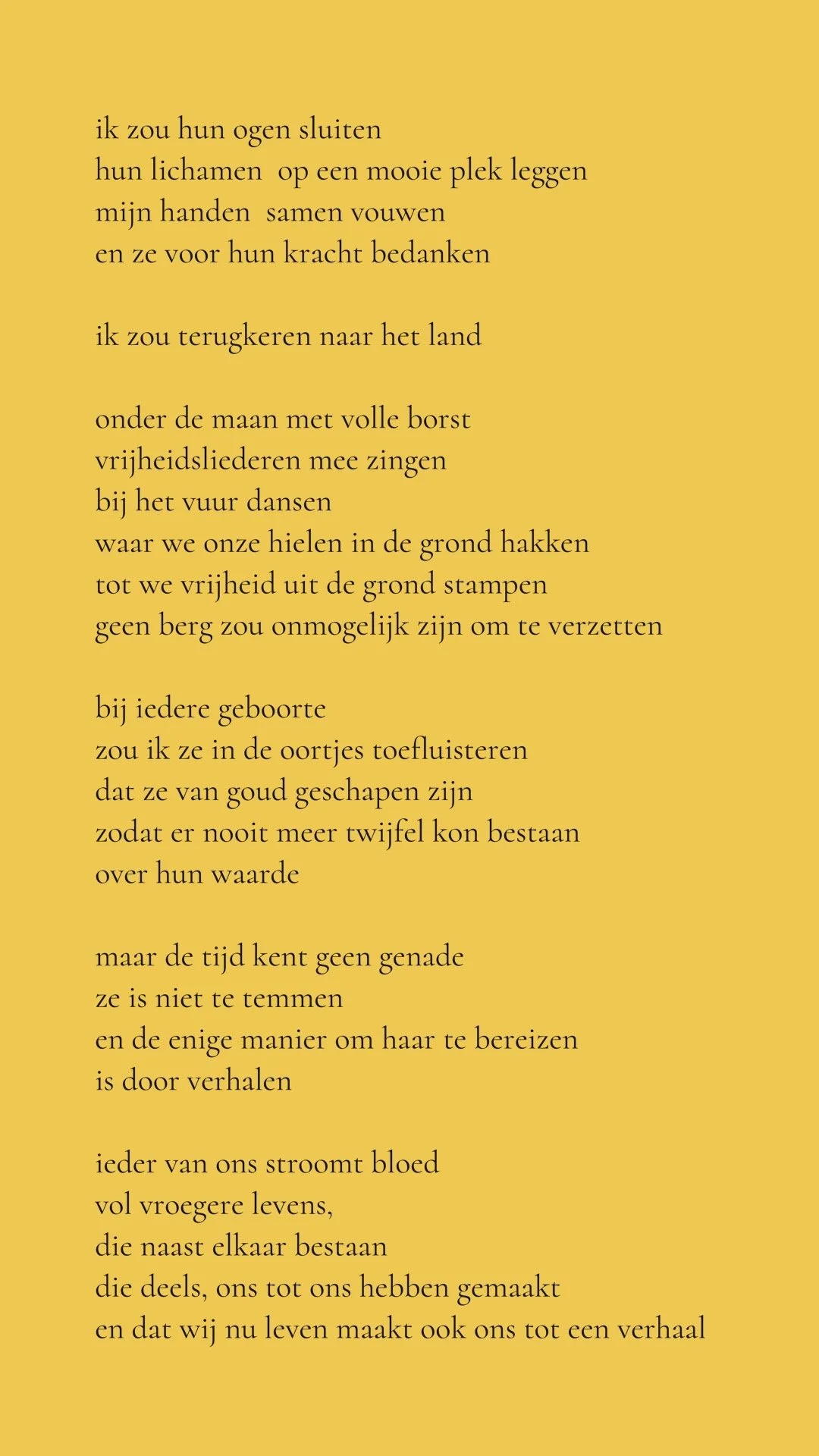 ik zou hun ogen sluiten
hun lichamen op een mooie plek leggen
mijn handen samen vouwen
en ze voor hun kracht bedanken

ik zou terugkeren naar het land

onder de maan met volle borst
vrijheidsliederen mee zingen
bij het vuur dansen
waar we onze hielen in de grond hakken
tot we vrijheid uit de grond stampen
geen berg zou onmogelijk zijn om te verzetten

bij iedere geboorte
zou ik ze in de oortjes toefluisteren
dat ze van goud geschapen zijn
zodat er nooit meer twijfel kon bestaan
over hun waarde

maar de tijd kent geen genade
ze is niet te temmen
en de enige manier om haar te bereizen
is door verhalen

ieder van ons stroomt bloed
vol vroegere levens,
die naast elkaar bestaan
die deels, ons tot ons hebben gemaakt
en dat wij nu leven maakt ook ons tot een verhaal